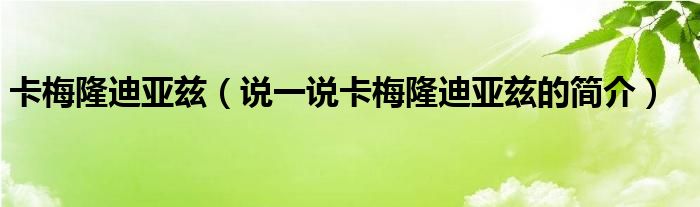 卡梅隆迪亚兹（说一说卡梅隆迪亚兹的简介）